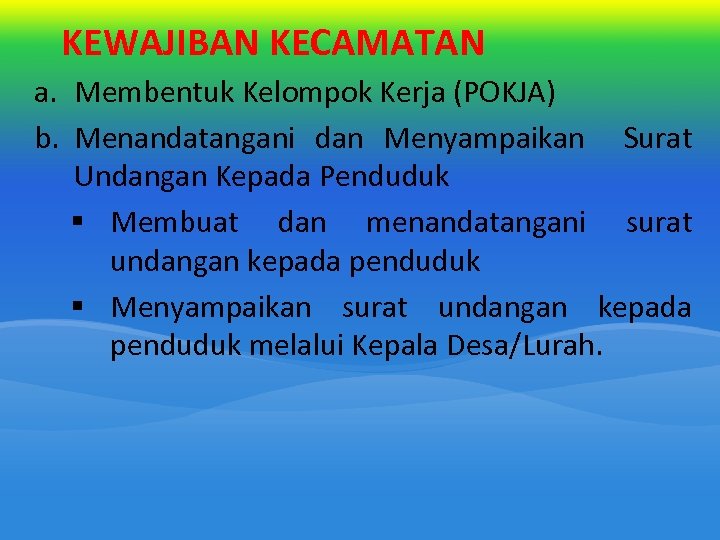 KEWAJIBAN KECAMATAN

a. Membentuk Kelompok Kerja (POKJA)

b. Menandatangani dan Menyampaikan Surat Undangan Kepada Penduduk

• Membuat dan menandatangani surat undangan kepada penduduk

• Menyampaikan surat undangan kepada penduduk melalui Kepala Desa/Lurah.